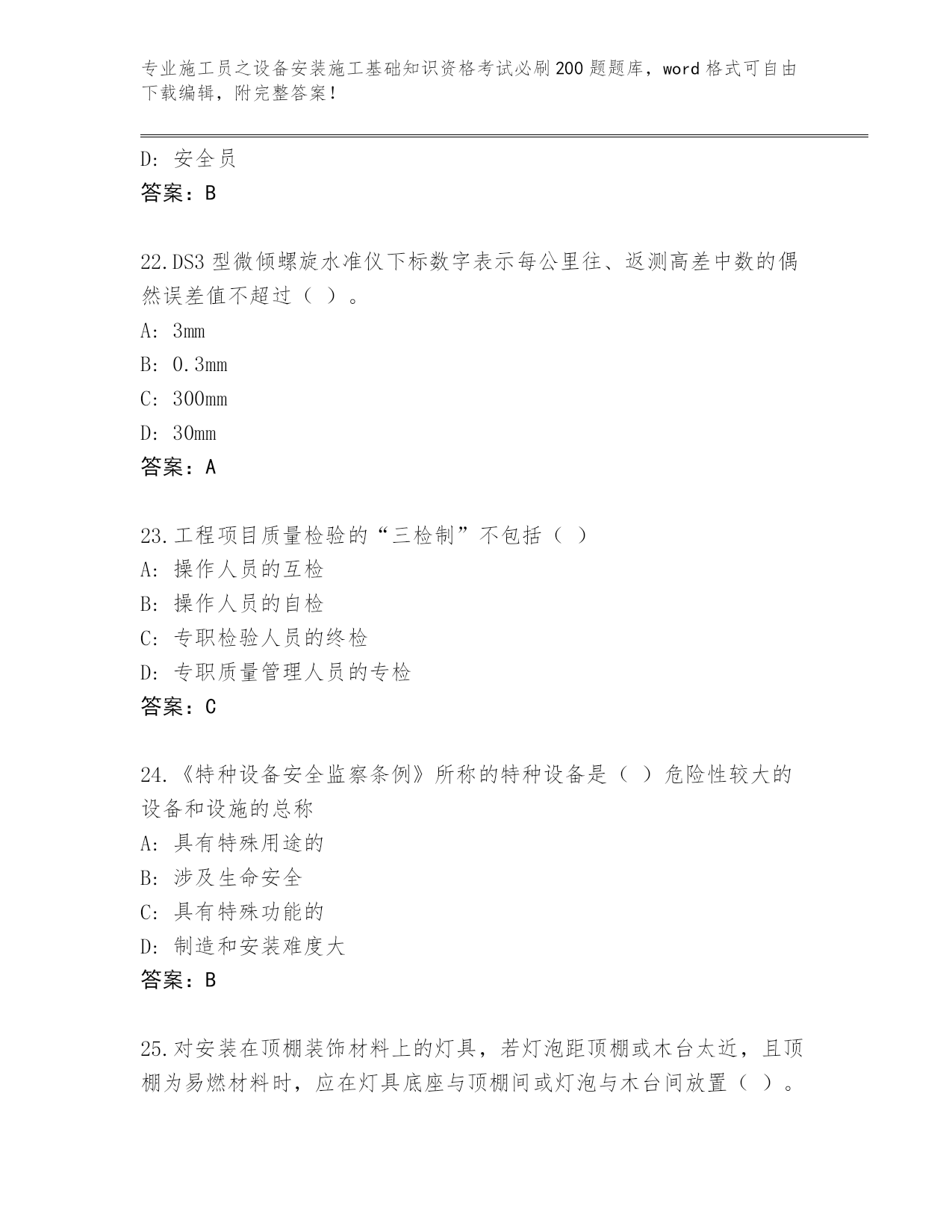 专业施工员之设备安装施工基础知识资格考试必刷200题题库，word格式可自由下载编辑，附完整答案！

D：安全员
答案：B

22.DS3型微倾螺旋水准仪下标数字表示每公里往、返测高差中数的偶然误差值不超过（ ）。
A：3mm
B：0.3mm
C：300mm
D：30mm
答案：A

23.工程项目质量检验的“三检制”不包括（ ）
A：操作人员的互检
B：操作人员的自检
C：专职检验人员的终检
D：专职质量管理人员的专检
答案：C

24.《特种设备安全监察条例》所称的特种设备是（ ）危险性较大的设备和设施的总称
A：具有特殊用途的
B：涉及生命安全
C：具有特殊功能的
D：制造和安装难度大
答案：B

25.对安装在顶棚装饰材料上的灯具，若灯泡距顶棚或木台太近，且顶棚为易燃材料时，应在灯具底座与顶棚间或灯泡与木台间放置（ ）。